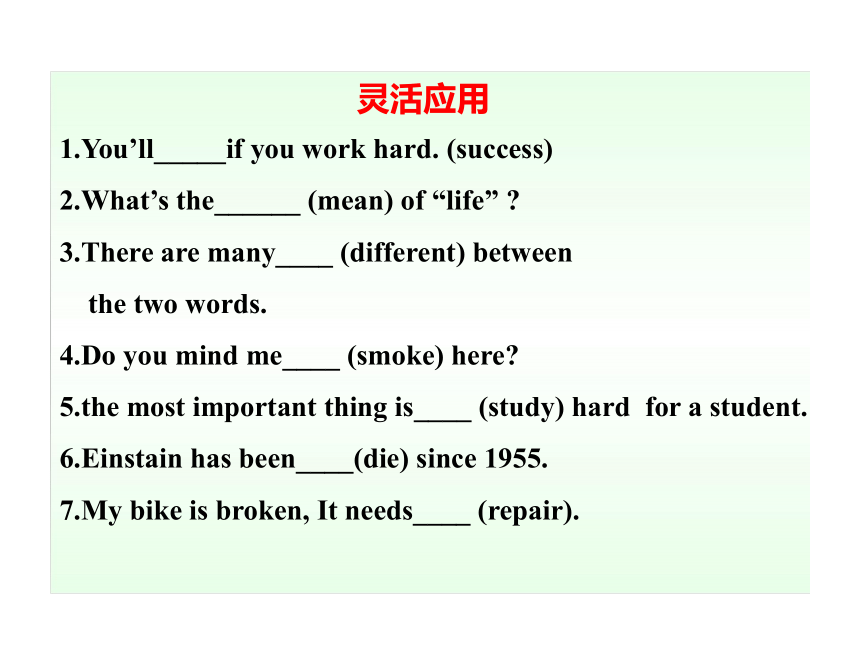 灵活应用

1.You’ll_____if you work hard. (success)

2.What’s the______ (mean) of “life” ?

3.There are many____ (different) between the two words.

4.Do you mind me____ (smoke) here?

5.the most important thing is____ (study) hard for a student.

6.Einstain has been____(die) since 1955.

7.My bike is broken, It needs____ (repair).